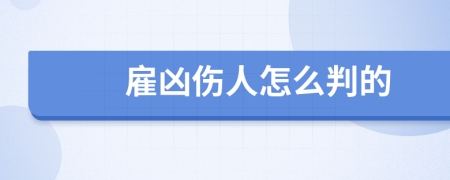 雇凶伤人怎么判的